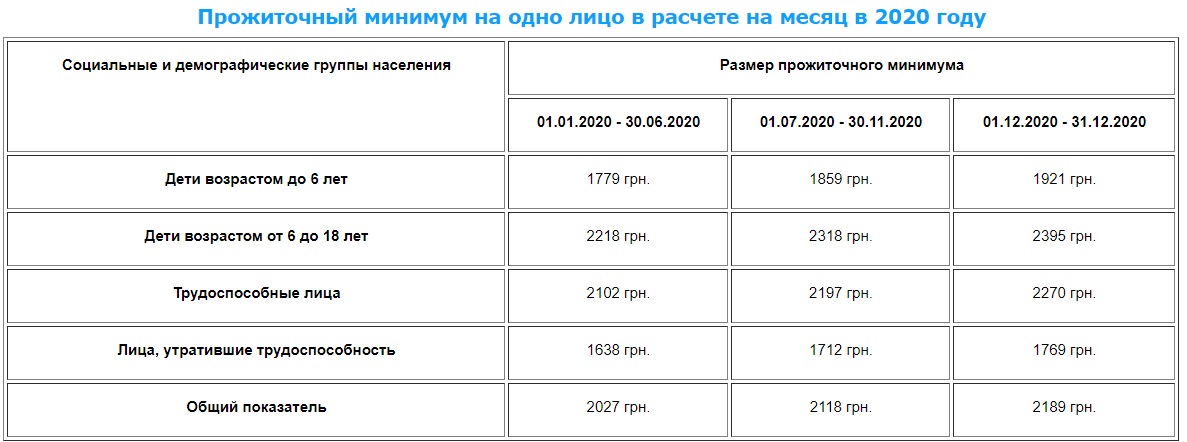 Прожиточный минимум на одно лицо в расчете на месяц в 2020 году

| Социальные и демографические группы населения | Размер прожиточного минимума | | |
|---|---|---|---|
| | 01.01.2020 - 30.06.2020 | 01.07.2020 - 30.11.2020 | 01.12.2020 - 31.12.2020 |
| Дети возрастом до 6 лет | 1779 грн. | 1859 грн. | 1921 грн. |
| Дети возрастом от 6 до 18 лет | 2218 грн. | 2318 грн. | 2395 грн. |
| Трудоспособные лица | 2102 грн. | 2197 грн. | 2270 грн. |
| Лица, утратившие трудоспособность | 1638 грн. | 1712 грн. | 1769 грн. |
| Общий показатель | 2027 грн. | 2118 грн. | 2189 грн. |